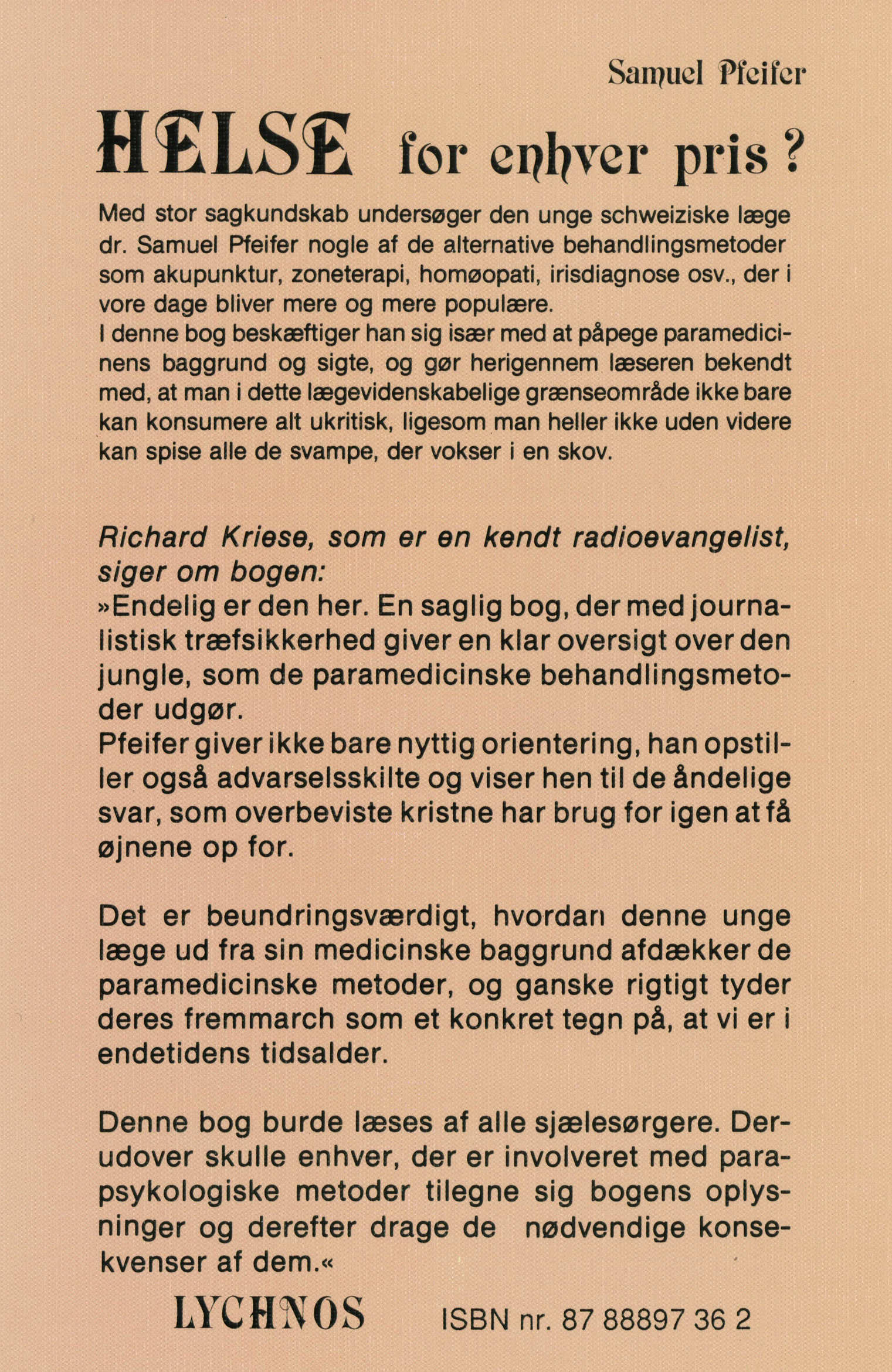 Samuel Pfeifer

HELSE for enhver pris?

Med stor sagkundskab undersøger den unge schweiziske læge dr. Samuel Pfeifer nogle af de alternative behandlingsmetoder som akupunktur, zoneterapi, homøopati, irisdiagnose osv., der i vore dage bliver mere og mere populære.
I denne bog beskæftiger han sig især med at påpege paramedicinens baggrund og sigte, og gør herigennem læseren bekendt med, at man i dette lægevidenskabelige grænseområde ikke bare kan konsumere alt ukritisk, ligesom man heller ikke uden videre kan spise alle de svampe, der vokser i en skov.

Richard Kriese, som er en kendt radioevangelist, siger om bogen:
»Endelig er den her. En saglig bog, der med journalistisk træfsikkerhed giver en klar oversigt over den jungle, som de paramedicinske behandlingsmetoder udgør.
Pfeifer giver ikke bare nyttig orientering, han opstiller også advarselsskilte og viser hen til de åndelige svar, som overbeviste kristne har brug for igen at få øjnene op for.

Det er beundringsværdigt, hvordan denne unge læge ud fra sin medicinske baggrund afdækker de paramedicinske metoder, og ganske rigtigt tyder deres fremmarch som et konkret tegn på, at vi er i endetidens tidsalder.

Denne bog burde læses af alle sjælesørgere. Derudover skulle enhver, der er involveret med parapsykologiske metoder tilegne sig bogens oplysninger og derefter drage de nødvendige konsekvenser af dem.«

LYCHNOS ISBN nr. 87 88897 36 2